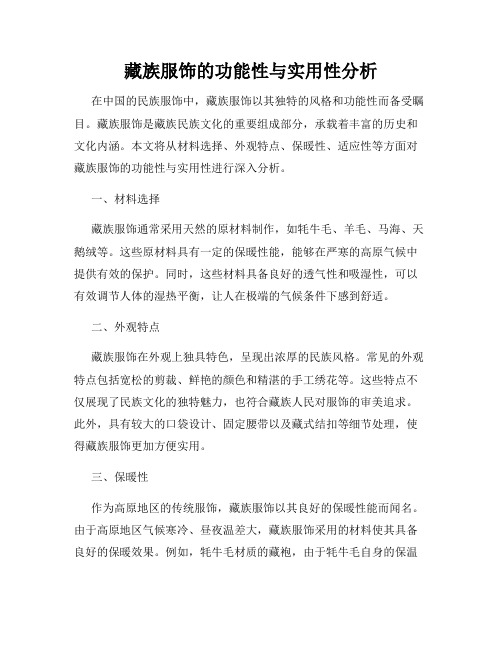 藏族服饰的功能性与实用性分析

在中国的民族服饰中，藏族服饰以其独特的风格和功能性而备受瞩目。藏族服饰是藏族民族文化的重要组成部分，承载着丰富的历史和文化内涵。本文将从材料选择、外观特点、保暖性、适应性等方面对藏族服饰的功能性与实用性进行深入分析。

一、材料选择

藏族服饰通常采用天然的原材料制作，如牦牛毛、羊毛、马海、天鹅绒等。这些原材料具有一定的保暖性能，能够在严寒的高原气候中提供有效的保护。同时，这些材料具备良好的透气性和吸湿性，可以有效调节人体的湿热平衡，让人在极端的气候条件下感到舒适。

二、外观特点

藏族服饰在外观上独具特色，呈现出浓厚的民族风格。常见的外观特点包括宽松的剪裁、鲜艳的颜色和精湛的手工绣花等。这些特点不仅展现了民族文化的独特魅力，也符合藏族人民对服饰的审美追求。此外，具有较大的口袋设计、固定腰带以及藏式结扣等细节处理，使得藏族服饰更加方便实用。

三、保暖性

作为高原地区的传统服饰，藏族服饰以其良好的保暖性能而闻名。由于高原地区气候寒冷、昼夜温差大，藏族服饰采用的材料使其具备良好的保暖效果。例如，牦牛毛材质的藏袍，由于牦牛毛自身的保温